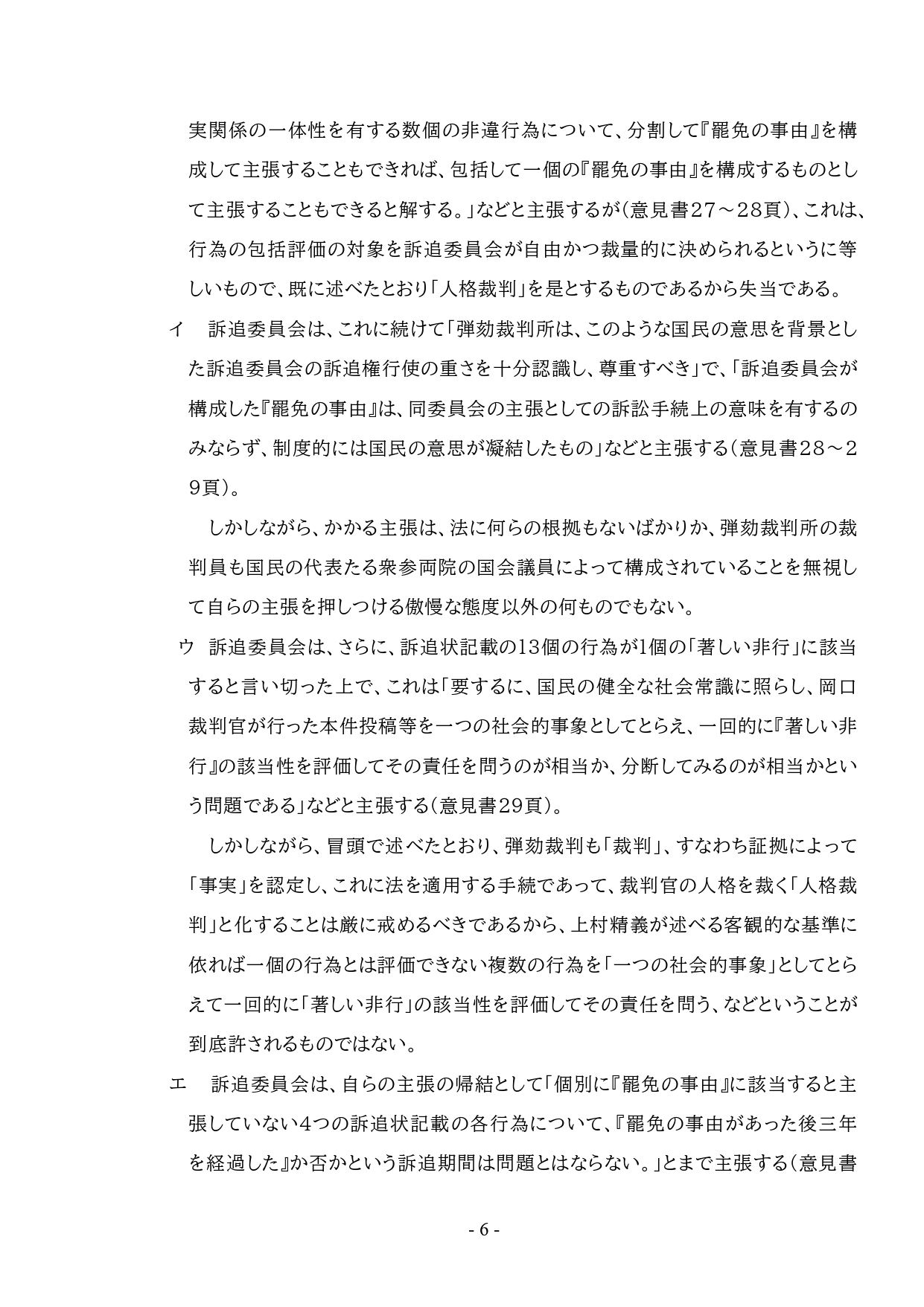 実関係の一体性を有する数個の非違行為について、分割して『罷免の事由』を構成して主張することもできれば、包括して一個の『罷免の事由』を構成するものとして主張することもできると解する。」などと主張するが（意見書27～28頁）、これは、行為の包括評価の対象を訴追委員会が自由かつ裁量的に決められるというに等しいもので、既に述べたとおり「人格裁判」を是とするものであるから失当である。

イ　訴追委員会は、これに続けて「弾劾裁判所は、このような国民の意思を背景とした訴追委員会の訴追権行使の重さを十分認識し、尊重すべき」で、「訴追委員会が構成した『罷免の事由』は、同委員会の主張としての訴訟手続上の意味を有するのみならず、制度的には国民の意思が凝結したもの」などと主張する（意見書28～29頁）。

しかしながら、かかる主張は、法に何らの根拠もないばかりか、弾劾裁判所の裁判員も国民の代表たる衆参両院の国会議員によって構成されていることを無視して自らの主張を押しつける傲慢な態度以外の何ものでもない。

ウ　訴追委員会は、さらに、訴追状記載の13個の行為が1個の「著しい非行」に該当すると言い切った上で、これは「要するに、国民の健全な社会常識に照らし、岡口裁判官が行った本件投稿等を一つの社会的事象としてとらえ、一回的に『著しい非行』の該当性を評価してその責任を問うのが相当か、分断してみるのが相当かという問題である」などと主張する（意見書29頁）。

しかしながら、冒頭で述べたとおり、弾劾裁判も「裁判」、すなわち証拠によって「事実」を認定し、これに法を適用する手続であって、裁判官の人格を裁く「人格裁判」と化することは厳に戒めるべきであるから、上村精義が述べる客観的な基準に依れば一個の行為とは評価できない複数の行為を「一つの社会的事象」としてとらえて一回的に「著しい非行」の該当性を評価してその責任を問う、などということが到底許されるものではない。

エ　訴追委員会は、自らの主張の帰結として「個別に『罷免の事由』に該当すると主張していない4つの訴追状記載の各行為について、『罷免の事由があった後三年を経過した』か否かという訴追期間は問題とはならない。」とまで主張する（意見書

- 6 -